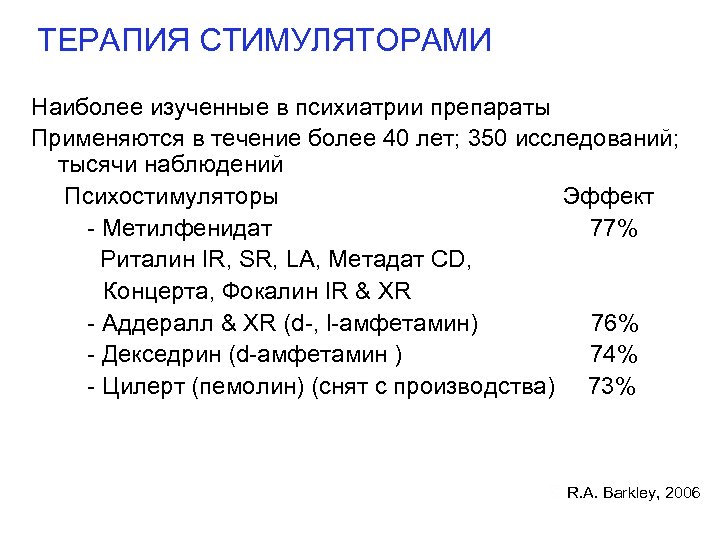 ТЕРАПИЯ СТИМУЛЯТОРАМИ

Наиболее изученные в психиатрии препараты

Применяются в течение более 40 лет; 350 исследований; тысячи наблюдений

Психостимуляторы Эффект

- Метилфенидат 77%

Риталин IR, SR, LA, Метадат CD,

Концерта, Фокалин IR & XR

- Аддералл & XR (d-, l-амфетамин) 76%

- Декседрин (d-амфетамин ) 74%

- Цилерт (пемолин) (снят с производства) 73%

R.A. Barkley, 2006